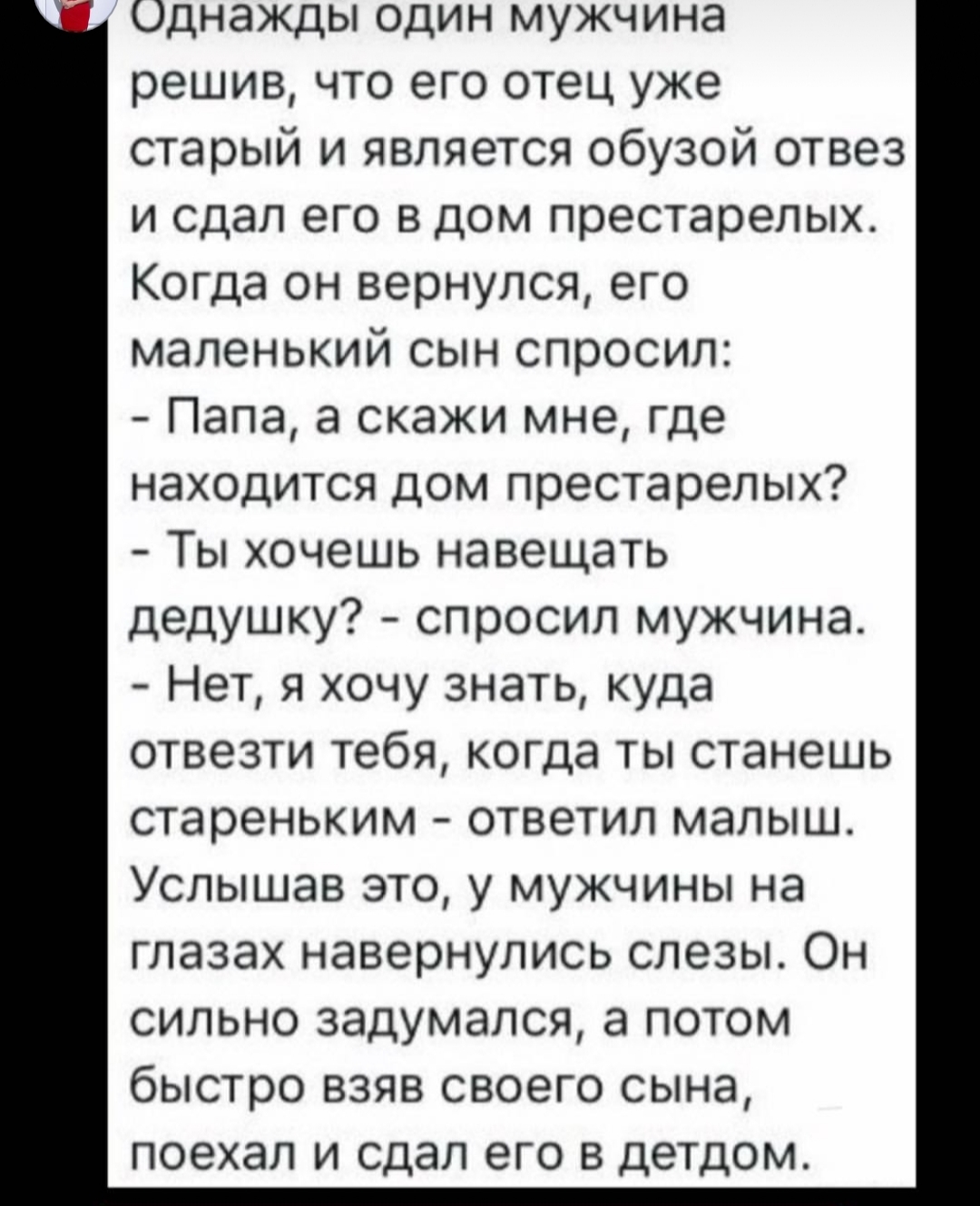 Однажды один мужчина решив, что его отец уже старый и является обузой отвез и сдал его в дом престарелых. Когда он вернулся, его маленький сын спросил:
- Папа, а скажи мне, где находится дом престарелых?
- Ты хочешь навещать дедушку? - спросил мужчина.
- Нет, я хочу знать, куда отвезти тебя, когда ты станешь стареньким - ответил малыш.
Услышав это, у мужчины на глазах навернулись слезы. Он сильно задумался, а потом быстро взяв своего сына, поехал и сдал его в детдом.